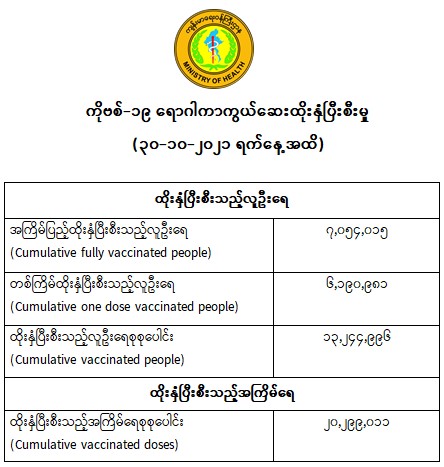 ကျန်းမာရေးဝန်ကြီးဌာန
MINISTRY OF HEALTH

ကိုဗစ်-၁၉ ရောဂါကာကွယ်ဆေးထိုးနှံပြီးစီးမှု

(၃၀-၁၀-၂၀၂၁ ရက်နေ့အထိ)

| ထိုးနှံပြီးစီးသည့်လူဦးရေ | |
|---|---|
| အကြိမ်ပြည့်ထိုးနှံပြီးစီးသည့်လူဦးရေ (Cumulative fully vaccinated people) | ၇,၀၅၄,၀၁၅ |
| တစ်ကြိမ်ထိုးနှံပြီးစီးသည့်လူဦးရေ (Cumulative one dose vaccinated people) | ၆,၁၉၀,၉၈၁ |
| ထိုးနှံပြီးစီးသည့်လူဦးရေစုစုပေါင်း (Cumulative vaccinated people) | ၁၃,၂၄၄,၉၉၆ |
| ထိုးနှံပြီးစီးသည့်အကြိမ်ရေ | |
| ထိုးနှံပြီးစီးသည့်အကြိမ်ရေစုစုပေါင်း (Cumulative vaccinated doses) | ၂၀,၂၉၉,၀၁၁ |